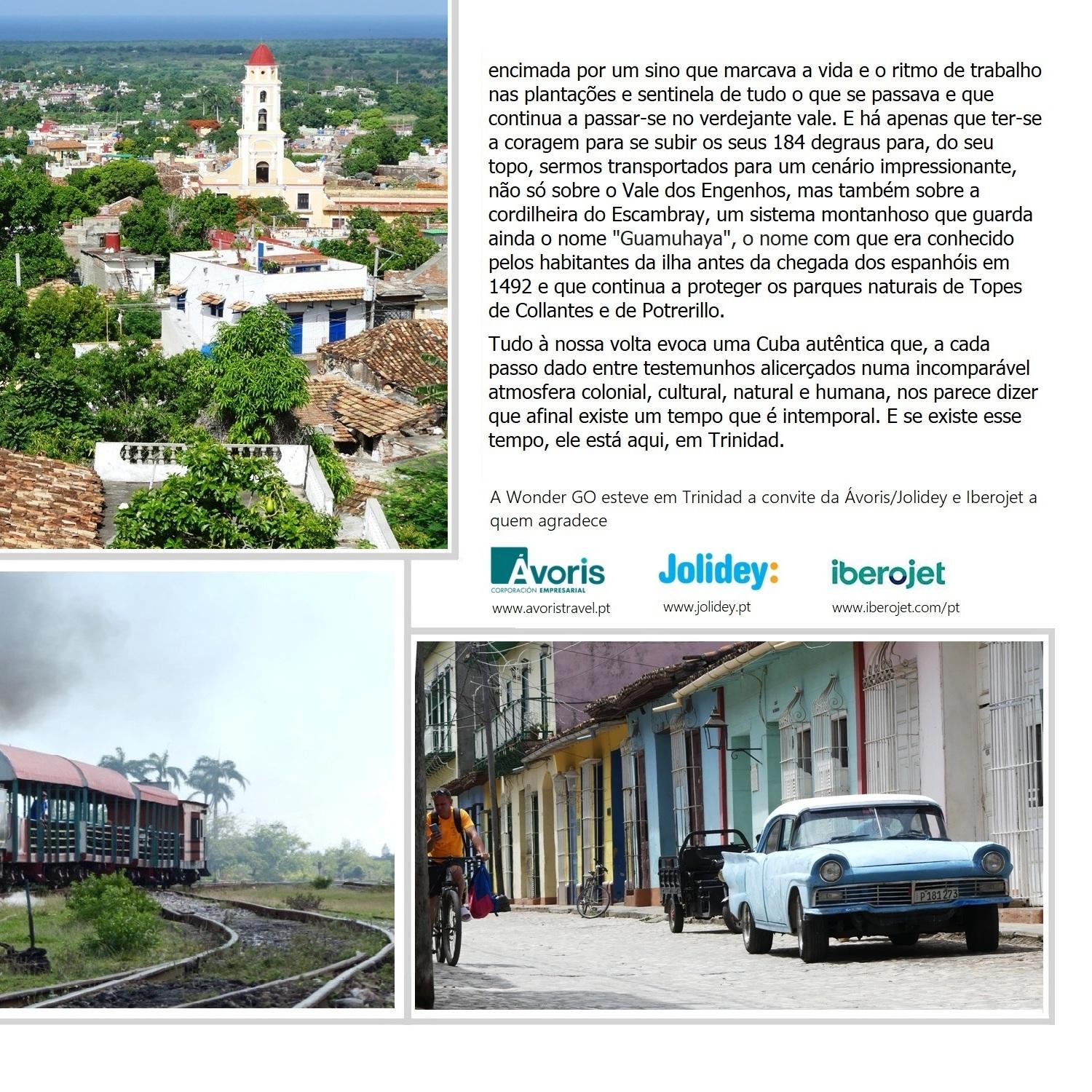 encimada por um sino que marcava a vida e o ritmo de trabalho nas plantações e sentinela de tudo o que se passava e que continua a passar-se no verdejante vale. E há apenas que ter-se a coragem para se subir os seus 184 degraus para, do seu topo, sermos transportados para um cenário impressionante, não só sobre o Vale dos Engenhos, mas também sobre a cordilheira do Escambray, um sistema montanhoso que guarda ainda o nome "Guamuhaya", o nome com que era conhecido pelos habitantes da ilha antes da chegada dos espanhóis em 1492 e que continua a proteger os parques naturais de Topes de Collantes e de Potrerillo.

Tudo à nossa volta evoca uma Cuba autêntica que, a cada passo dado entre testemunhos alicerçados numa incomparável atmosfera colonial, cultural, natural e humana, nos parece dizer que afinal existe um tempo que é intemporal. E se existe esse tempo, ele está aqui, em Trinidad.

A Wonder GO esteve em Trinidad a convite da Ávoris/Jolidey e Iberojet a quem agradece

Ávoris
CORPORACIÓN EMPRESARIAL
www.avoristravel.pt

Jolidey:
www.jolidey.pt

iberojet
www.iberojet.com/pt

P 181 273